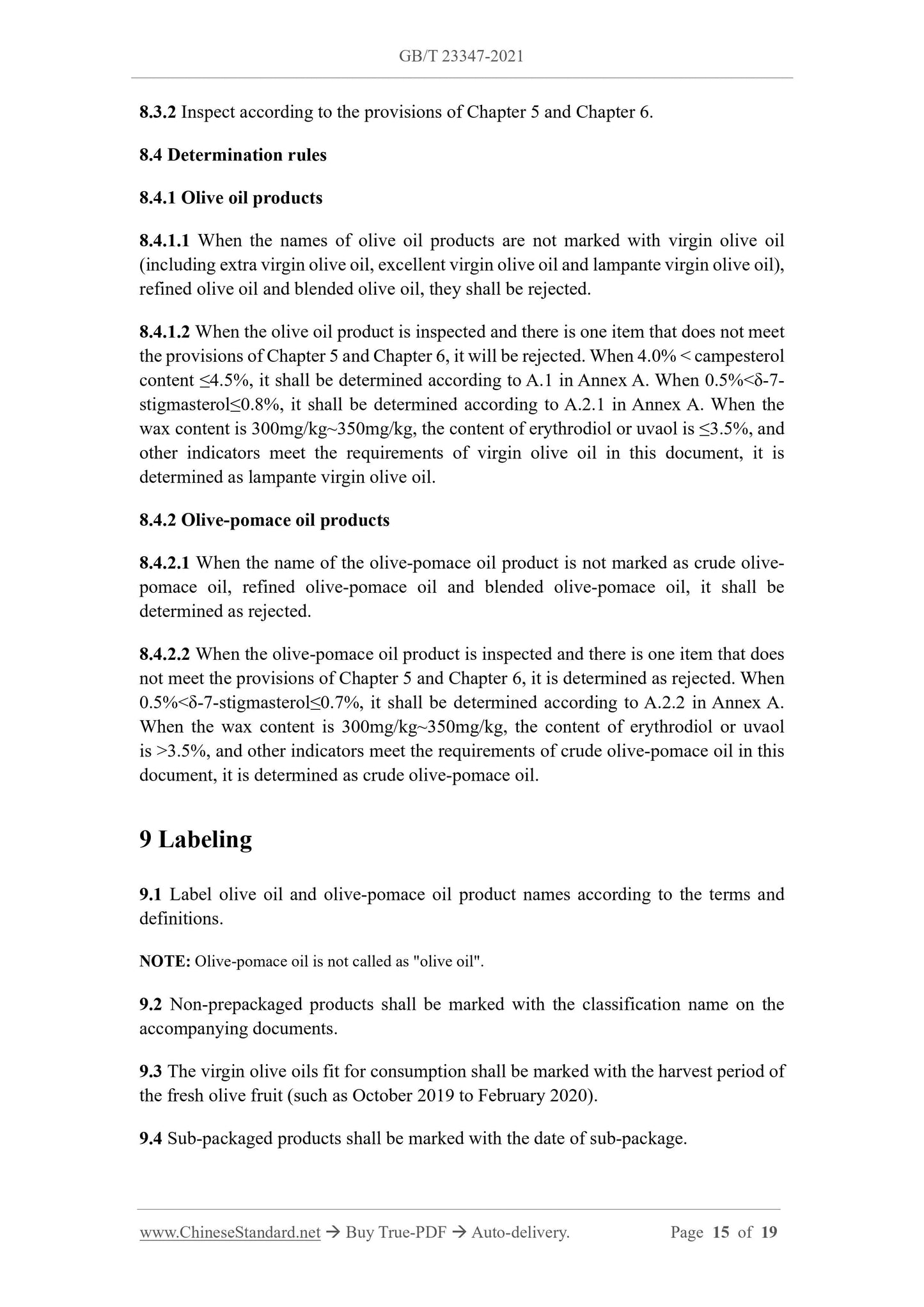 GB/T 23347-2021

8.3.2 Inspect according to the provisions of Chapter 5 and Chapter 6.

8.4 Determination rules

8.4.1 Olive oil products

8.4.1.1 When the names of olive oil products are not marked with virgin olive oil (including extra virgin olive oil, excellent virgin olive oil and lampante virgin olive oil), refined olive oil and blended olive oil, they shall be rejected.

8.4.1.2 When the olive oil product is inspected and there is one item that does not meet the provisions of Chapter 5 and Chapter 6, it will be rejected. When 4.0% < campesterol content ≤4.5%, it shall be determined according to A.1 in Annex A. When 0.5%<δ-7-stigmasterol≤0.8%, it shall be determined according to A.2.1 in Annex A. When the wax content is 300mg/kg~350mg/kg, the content of erythrodiol or uvaol is ≤3.5%, and other indicators meet the requirements of virgin olive oil in this document, it is determined as lampante virgin olive oil.

8.4.2 Olive-pomace oil products

8.4.2.1 When the name of the olive-pomace oil product is not marked as crude olive-pomace oil, refined olive-pomace oil and blended olive-pomace oil, it shall be determined as rejected.

8.4.2.2 When the olive-pomace oil product is inspected and there is one item that does not meet the provisions of Chapter 5 and Chapter 6, it is determined as rejected. When 0.5%<δ-7-stigmasterol≤0.7%, it shall be determined according to A.2.2 in Annex A. When the wax content is 300mg/kg~350mg/kg, the content of erythrodiol or uvaol is >3.5%, and other indicators meet the requirements of crude olive-pomace oil in this document, it is determined as crude olive-pomace oil.

9 Labeling

9.1 Label olive oil and olive-pomace oil product names according to the terms and definitions.

NOTE: Olive-pomace oil is not called as "olive oil".

9.2 Non-prepackaged products shall be marked with the classification name on the accompanying documents.

9.3 The virgin olive oils fit for consumption shall be marked with the harvest period of the fresh olive fruit (such as October 2019 to February 2020).

9.4 Sub-packaged products shall be marked with the date of sub-package.

www.ChineseStandard.net → Buy True-PDF → Auto-delivery. Page 15 of 19